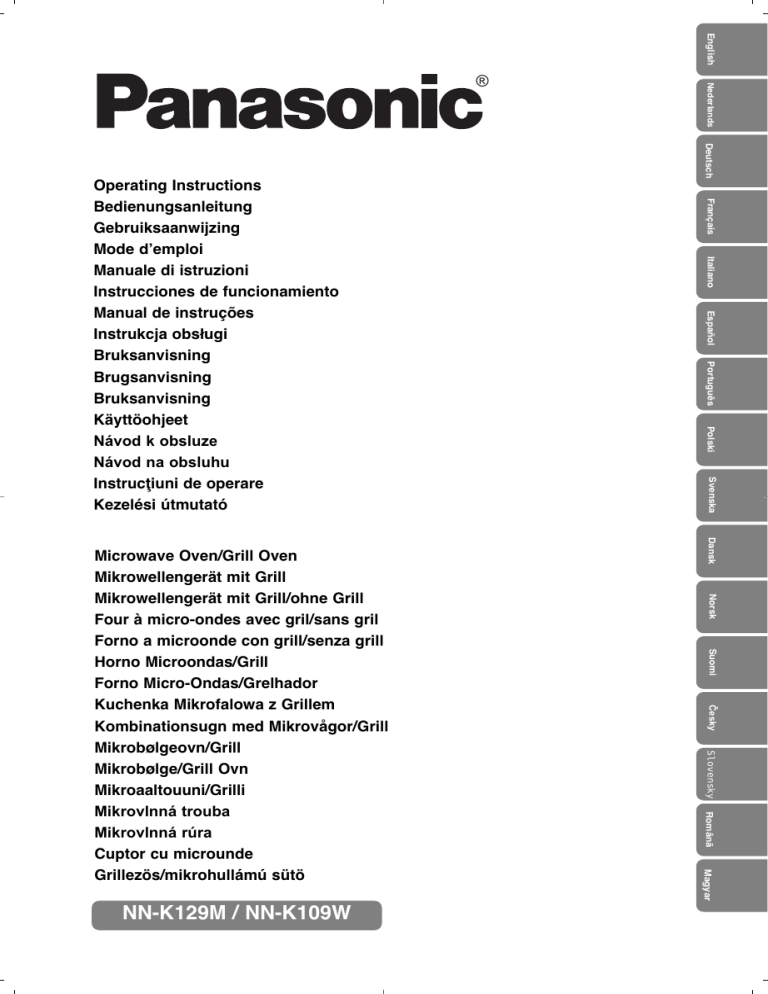 Panasonic®

Operating Instructions
Bedienungsanleitung
Gebruiksaanwijzing
Mode d'emploi
Manuale di istruzioni
Instrucciones de funcionamiento
Manual de instruções
Instrukcja obsługi
Bruksanvisning
Brugsanvisning
Bruksanvisning
Käyttöohjeet
Návod k obsluze
Návod na obsluhu
Instrucţiuni de operare
Kezelési útmutató

Microwave Oven/Grill Oven
Mikrowellengerät mit Grill
Mikrowellengerät mit Grill/ohne Grill
Four à micro-ondes avec gril/sans gril
Forno a microonde con grill/senza grill
Horno Microondas/Grill
Forno Micro-Ondas/Grelhador
Kuchenka Mikrofalowa z Grillem
Kombinationsugn med Mikrovågor/Grill
Mikrobølgeovn/Grill
Mikrobølge/Grill Ovn
Mikroaaltouuni/Grilli
Mikrovlnná trouba
Mikrovlnná rúra
Cuptor cu microunde
Grillezös/mikrohullámú sütö

NN-K129M / NN-K109W

English
Nederlands
Deutsch
Français
Italiano
Español
Português
Polski
Svenska
Dansk
Norsk
Suomi
Česky
Slovensky
Română
Magyar